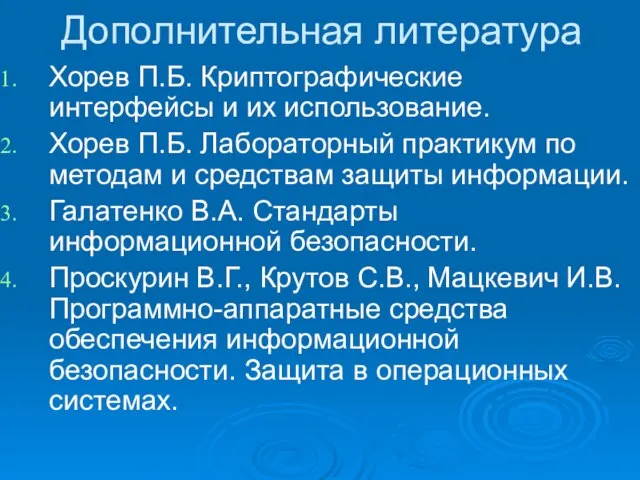 Дополнительная литература

1. Хорев П.Б. Криптографические интерфейсы и их использование.
2. Хорев П.Б. Лабораторный практикум по методам и средствам защиты информации.
3. Галатенко В.А. Стандарты информационной безопасности.
4. Проскурин В.Г., Крутов С.В., Мацкевич И.В. Программно-аппаратные средства обеспечения информационной безопасности. Защита в операционных системах.